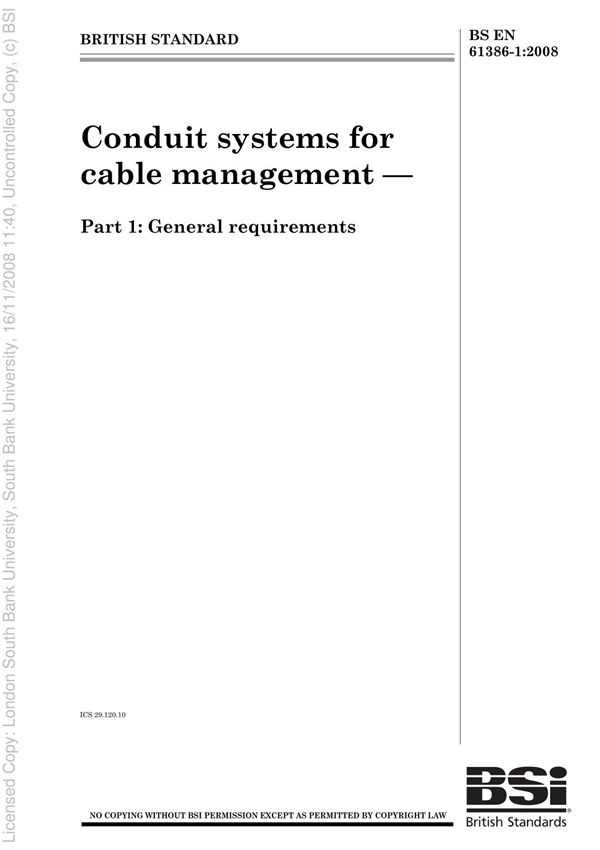 Licensed Copy: London South Bank University, South Bank University, 16/11/2008 11:40, Uncontrolled Copy, (c) BSI

BRITISH STANDARD

BS EN 61386-1:2008

Conduit systems for cable management —

Part 1: General requirements

ICS 29.120.10

NO COPYING WITHOUT BSI PERMISSION EXCEPT AS PERMITTED BY COPYRIGHT LAW

BSi

British Standards